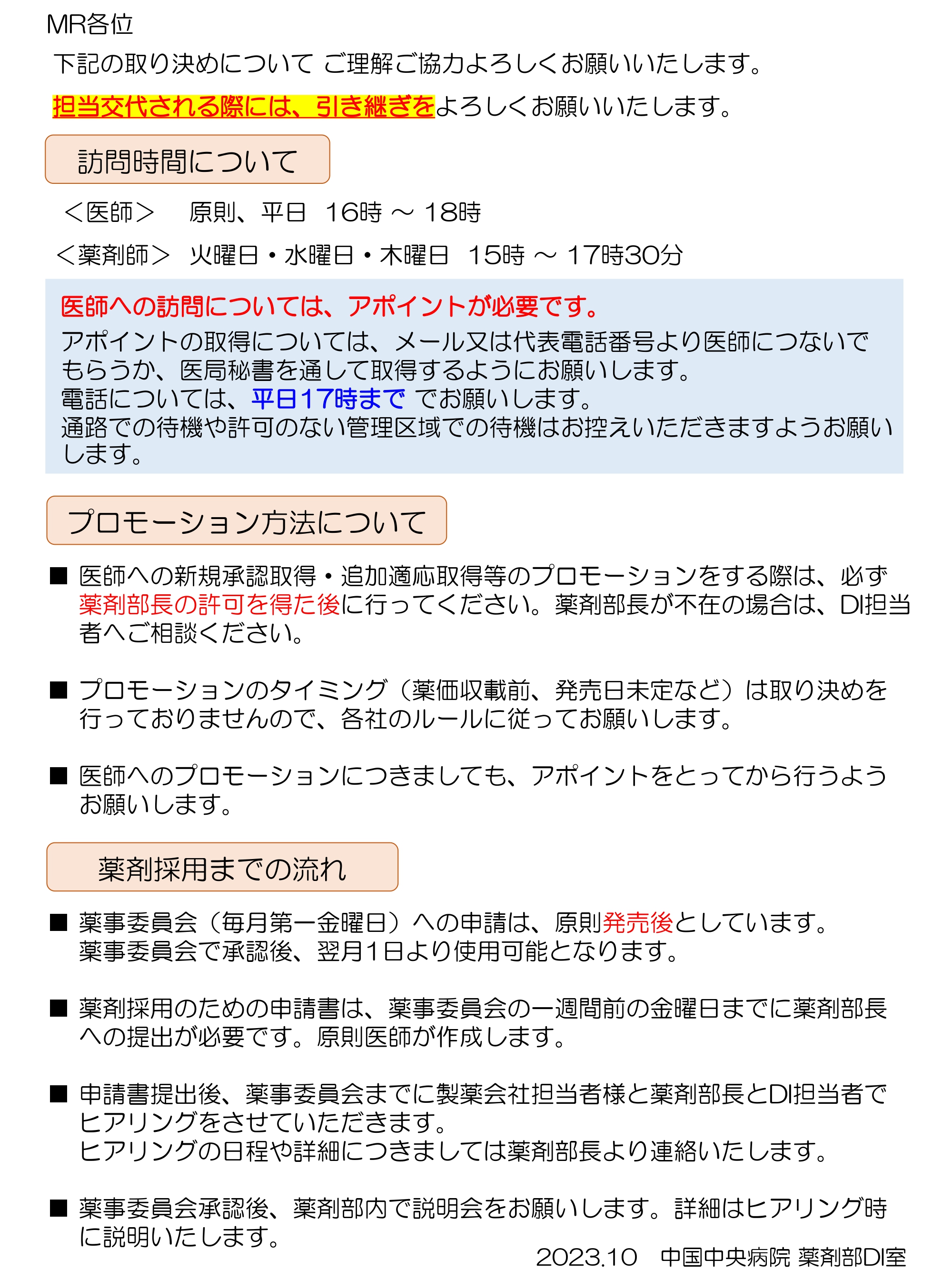 MR各位

下記の取り決めについて ご理解ご協力よろしくお願いいたします。

担当交代される際には、引き継ぎをよろしくお願いいたします。

訪問時間について

＜医師＞　原則、平日　16時 ～ 18時

＜薬剤師＞　火曜日・水曜日・木曜日　15時 ～ 17時30分

医師への訪問については、アポイントが必要です。

アポイントの取得については、メール又は代表電話番号より医師につないでもらうか、医局秘書を通して取得するようにお願いします。
電話については、平日17時まで でお願いします。
通路での待機や許可のない管理区域での待機はお控えいただきますようお願いします。

プロモーション方法について

■ 医師への新規承認取得・追加適応取得等のプロモーションをする際は、必ず薬剤部長の許可を得た後に行ってください。薬剤部長が不在の場合は、DI担当者へご相談ください。

■ プロモーションのタイミング（薬価収載前、発売日未定など）は取り決めを行っておりませんので、各社のルールに従ってお願いします。

■ 医師へのプロモーションにつきましても、アポイントをとってから行うようお願いします。

薬剤採用までの流れ

■ 薬事委員会（毎月第一金曜日）への申請は、原則発売後としています。
薬事委員会で承認後、翌月1日より使用可能となります。

■ 薬剤採用のための申請書は、薬事委員会の一週間前の金曜日までに薬剤部長への提出が必要です。原則医師が作成します。

■ 申請書提出後、薬事委員会までに製薬会社担当者様と薬剤部長とDI担当者でヒアリングをさせていただきます。
ヒアリングの日程や詳細につきましては薬剤部長より連絡いたします。

■ 薬事委員会承認後、薬剤部内で説明会をお願いします。詳細はヒアリング時に説明いたします。

2023.10　中国中央病院 薬剤部DI室